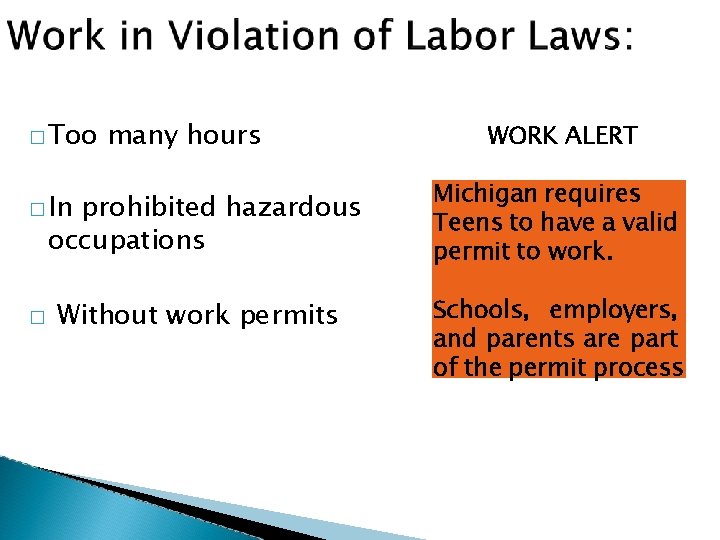 Work in Violation of Labor Laws:

□ Too many hours

□ In prohibited hazardous occupations

□ Without work permits

WORK ALERT

Michigan requires Teens to have a valid permit to work.

Schools, employers, and parents are part of the permit process